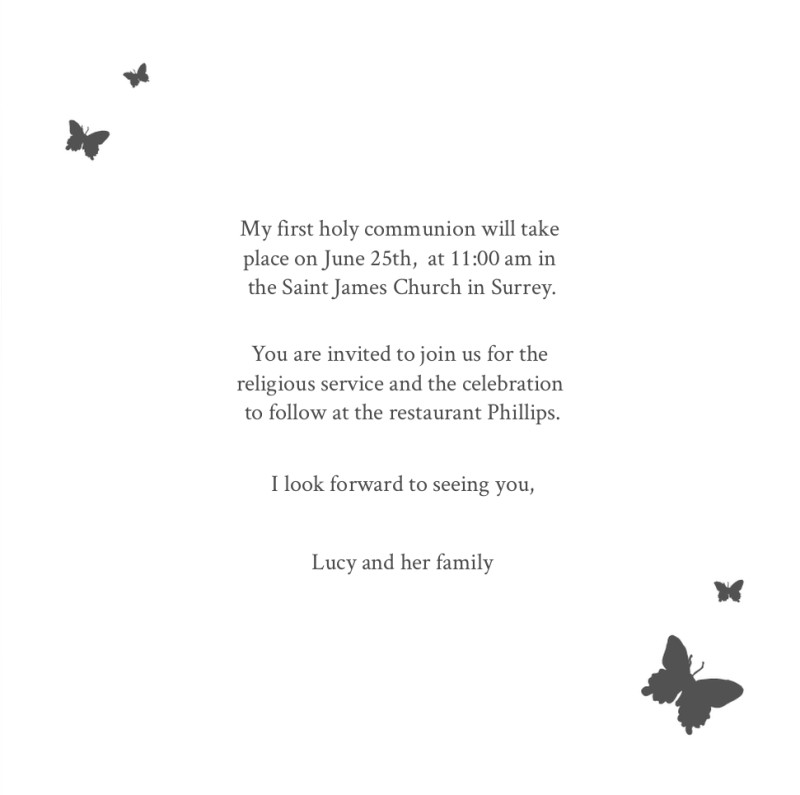 My first holy communion will take place on June 25th, at 11:00 am in the Saint James Church in Surrey.

You are invited to join us for the religious service and the celebration to follow at the restaurant Phillips.

I look forward to seeing you,

Lucy and her family